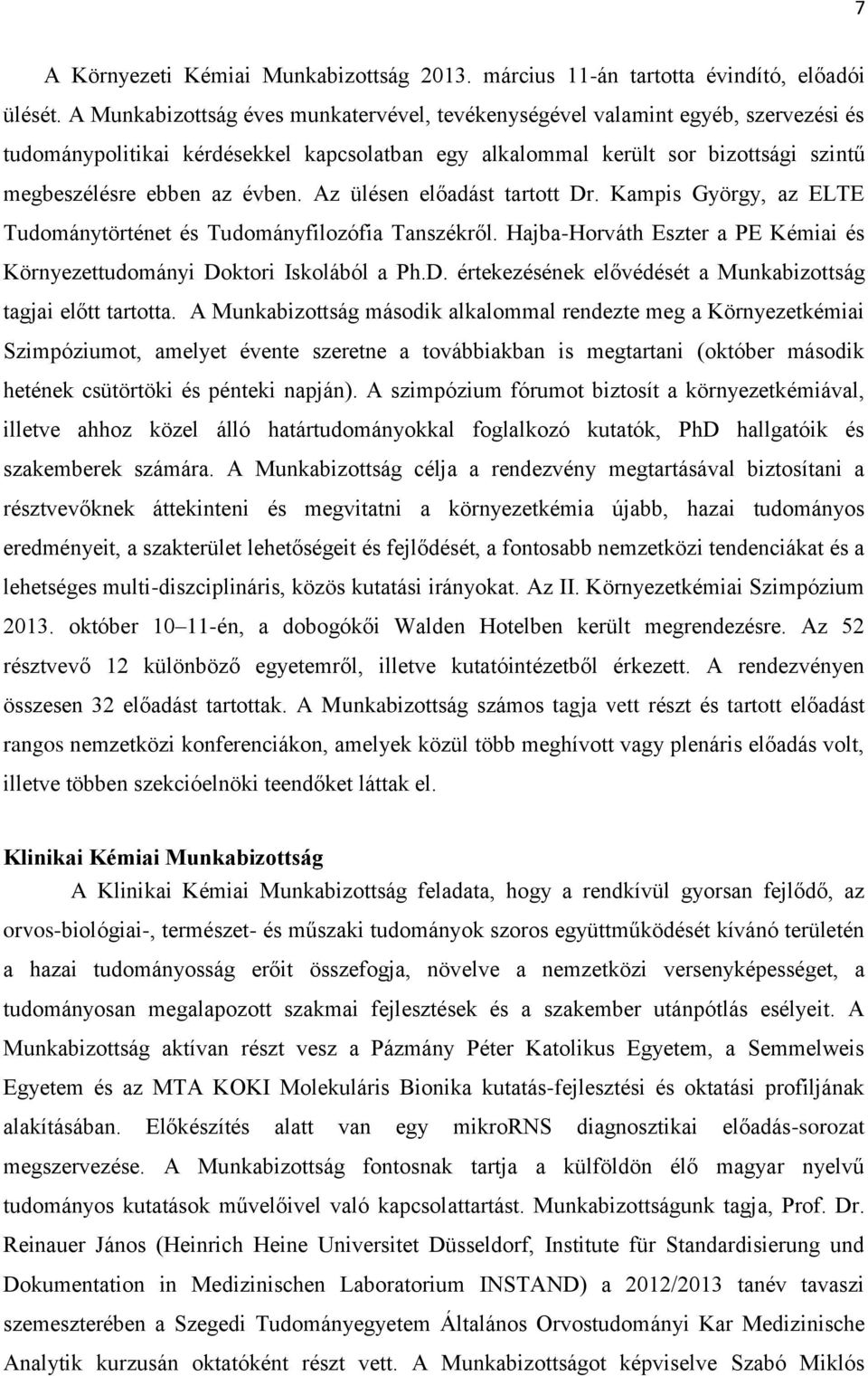 7

A Környezeti Kémiai Munkabizottság 2013. március 11-án tartotta évindító, előadói ülését. A Munkabizottság éves munkatervével, tevékenységével valamint egyéb, szervezési és tudománypolitikai kérdésekkel kapcsolatban egy alkalommal került sor bizottsági szintű megbeszélésre ebben az évben. Az ülésen előadást tartott Dr. Kampis György, az ELTE Tudománytörténet és Tudományfilozófia Tanszékről. Hajba-Horváth Eszter a PE Kémiai és Környezettudományi Doktori Iskolából a Ph.D. értekezésének elővédését a Munkabizottság tagjai előtt tartotta. A Munkabizottság második alkalommal rendezte meg a Környezetkémiai Szimpóziumot, amelyet évente szeretne a továbbiakban is megtartani (október második hetének csütörtöki és pénteki napján). A szimpózium fórumot biztosít a környezetkémiával, illetve ahhoz közel álló határtudományokkal foglalkozó kutatók, PhD hallgatóik és szakemberek számára. A Munkabizottság célja a rendezvény megtartásával biztosítani a résztvevőknek áttekinteni és megvitatni a környezetkémia újabb, hazai tudományos eredményeit, a szakterület lehetőségeit és fejlődését, a fontosabb nemzetközi tendenciákat és a lehetséges multi-diszciplináris, közös kutatási irányokat. Az II. Környezetkémiai Szimpózium 2013. október 10–11-én, a dobogókői Walden Hotelben került megrendezésre. Az 52 résztvevő 12 különböző egyetemről, illetve kutatóintézetből érkezett. A rendezvényen összesen 32 előadást tartottak. A Munkabizottság számos tagja vett részt és tartott előadást rangos nemzetközi konferenciákon, amelyek közül több meghívott vagy plenáris előadás volt, illetve többen szekcióelnöki teendőket láttak el.

Klinikai Kémiai Munkabizottság

A Klinikai Kémiai Munkabizottság feladata, hogy a rendkívül gyorsan fejlődő, az orvos-biológiai-, természet- és műszaki tudományok szoros együttműködését kívánó területén a hazai tudományosság erőit összefogja, növelve a nemzetközi versenyképességet, a tudományosan megalapozott szakmai fejlesztések és a szakember utánpótlás esélyeit. A Munkabizottság aktívan részt vesz a Pázmány Péter Katolikus Egyetem, a Semmelweis Egyetem és az MTA KOKI Molekuláris Bionika kutatás-fejlesztési és oktatási profiljának alakításában. Előkészítés alatt van egy mikroRNS diagnosztikai előadás-sorozat megszervezése. A Munkabizottság fontosnak tartja a külföldön élő magyar nyelvű tudományos kutatások művelőivel való kapcsolattartást. Munkabizottságunk tagja, Prof. Dr. Reinauer János (Heinrich Heine Universitet Düsseldorf, Institute für Standardisierung und Dokumentation in Medizinischen Laboratorium INSTAND) a 2012/2013 tanév tavaszi szemeszterében a Szegedi Tudományegyetem Általános Orvostudományi Kar Medizinische Analytik kurzusán oktatóként részt vett. A Munkabizottságot képviselve Szabó Miklós